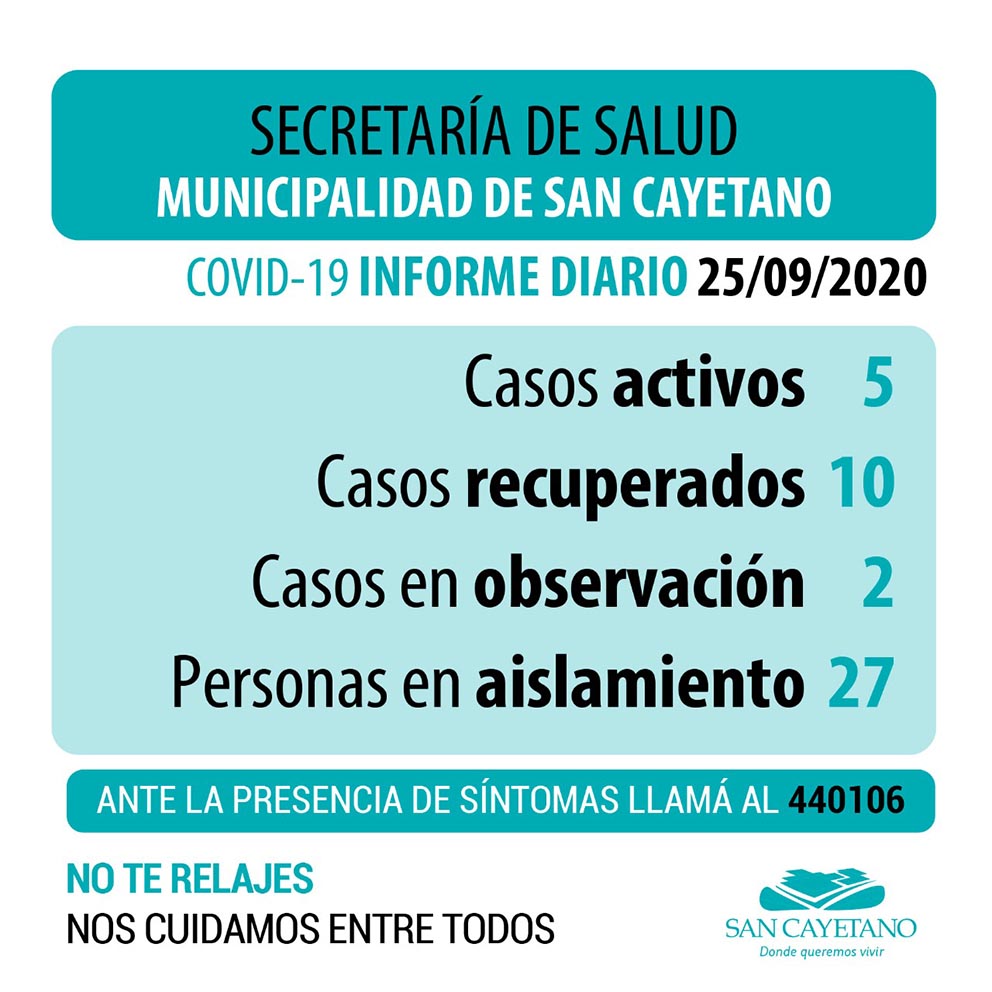 SECRETARÍA DE SALUD
MUNICIPALIDAD DE SAN CAYETANO

COVID-19 INFORME DIARIO 25/09/2020

Casos activos 5
Casos recuperados 10
Casos en observación 2
Personas en aislamiento 27

ANTE LA PRESENCIA DE SÍNTOMAS LLAMÁ AL 440106

NO TE RELAJES
NOS CUIDAMOS ENTRE TODOS

SAN CAYETANO
Donde queremos vivir